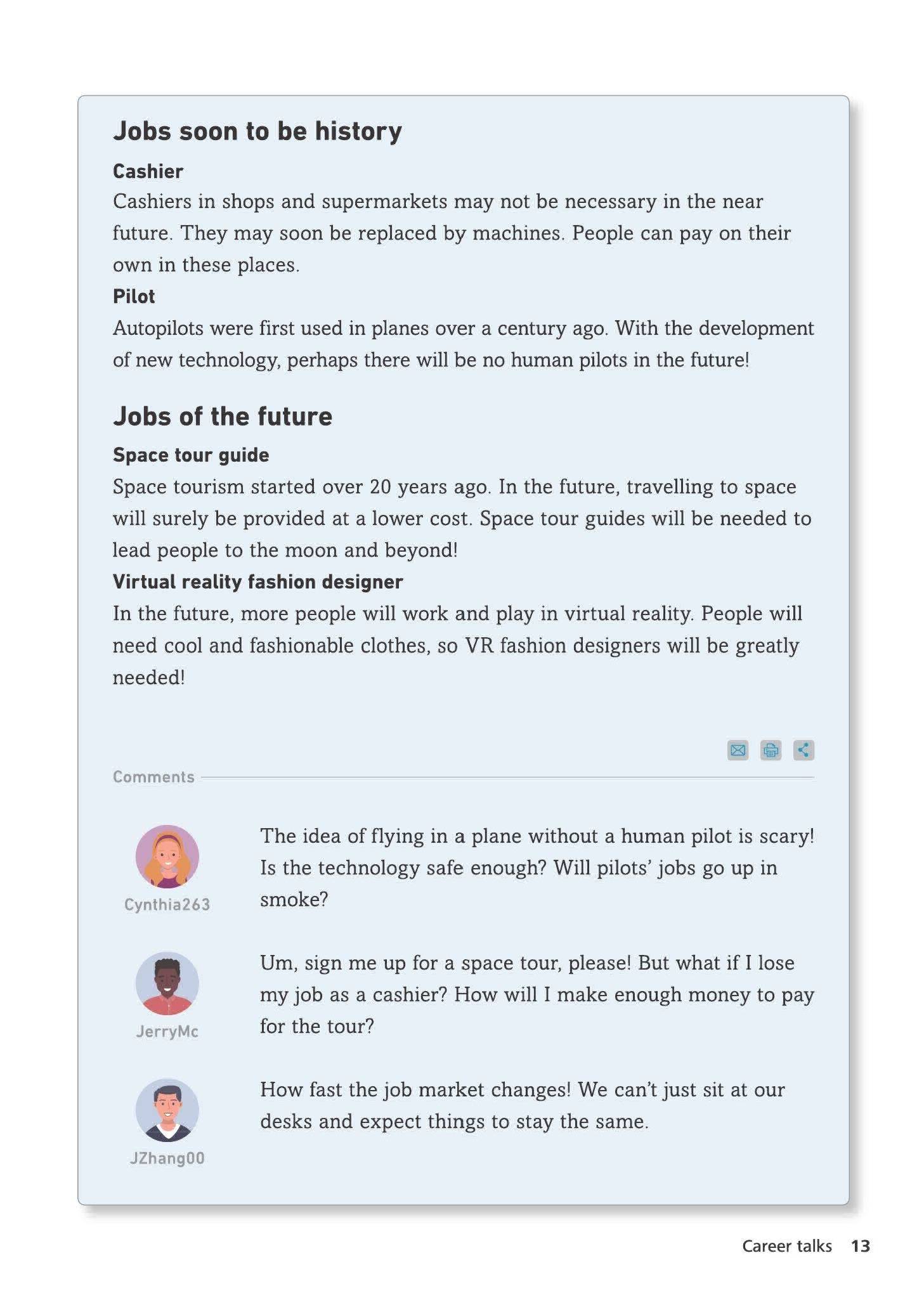 Jobs soon to be history

Cashier

Cashiers in shops and supermarkets may not be necessary in the near future. They may soon be replaced by machines. People can pay on their own in these places.

Pilot

Autopilots were first used in planes over a century ago. With the development of new technology, perhaps there will be no human pilots in the future!

Jobs of the future

Space tour guide

Space tourism started over 20 years ago. In the future, travelling to space will surely be provided at a lower cost. Space tour guides will be needed to lead people to the moon and beyond!

Virtual reality fashion designer

In the future, more people will work and play in virtual reality. People will need cool and fashionable clothes, so VR fashion designers will be greatly needed!

Comments

Cynthia263

The idea of flying in a plane without a human pilot is scary! Is the technology safe enough? Will pilots' jobs go up in smoke?

JerryMc

Um, sign me up for a space tour, please! But what if I lose my job as a cashier? How will I make enough money to pay for the tour?

JZhang00

How fast the job market changes! We can't just sit at our desks and expect things to stay the same.

Career talks 13